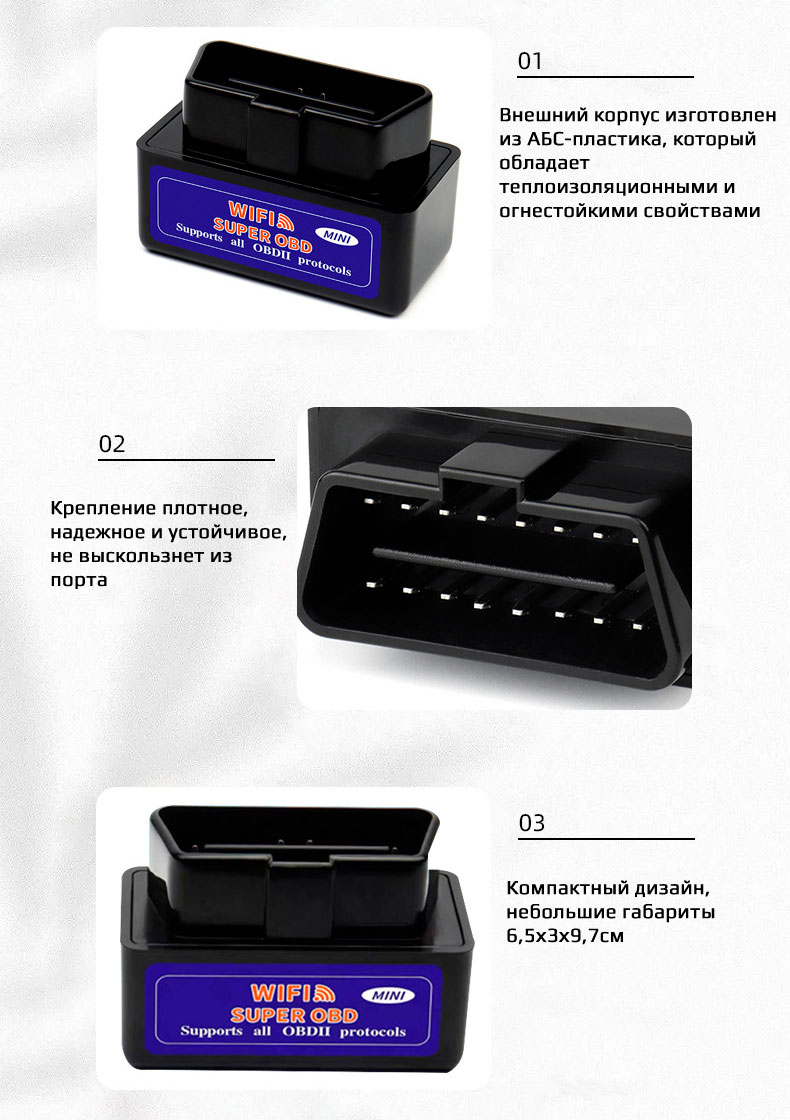 WIFI
SUPER OBD
MINI
Supports all OBDII protocols

01

Внешний корпус изготовлен из АБС-пластика, который обладает теплоизоляционными и огнестойкими свойствами

02

Крепление плотное, надежное и устойчивое, не выскользнет из порта

WIFI
SUPER OBD
MINI
Supports all OBDII protocols

03

Компактный дизайн, небольшие габариты 6,5х3х9,7см